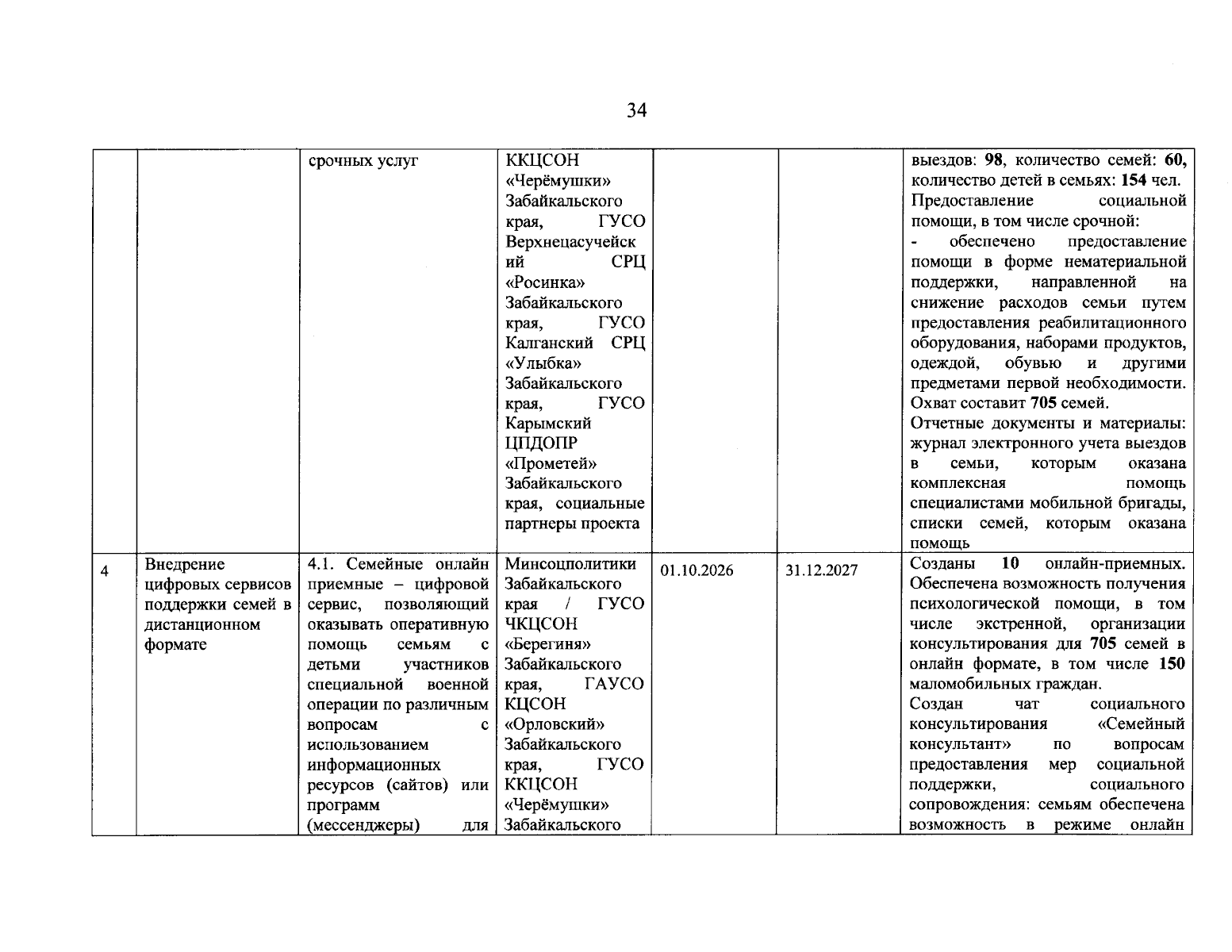 34

|  |  | срочных услуг | ККЦСОН «Черёмушки» Забайкальского края, ГУСО Верхнецасучейский СРЦ «Росинка» Забайкальского края, ГУСО Калганский СРЦ «Улыбка» Забайкальского края, ГУСО Карымский ЦПДОПР «Прометей» Забайкальского края, социальные партнеры проекта |  |  | выездов: 98, количество семей: 60, количество детей в семьях: 154 чел. Предоставление социальной помощи, в том числе срочной: - обеспечено предоставление помощи в форме нематериальной поддержки, направленной на снижение расходов семьи путем предоставления реабилитационного оборудования, наборами продуктов, одеждой, обувью и другими предметами первой необходимости. Охват составит 705 семей. Отчетные документы и материалы: журнал электронного учета выездов в семьи, которым оказана комплексная помощь специалистами мобильной бригады, списки семей, которым оказана помощь |
|---|---|---|---|---|---|---|
| 4 | Внедрение цифровых сервисов поддержки семей в дистанционном формате | 4.1. Семейные онлайн приемные – цифровой сервис, позволяющий оказывать оперативную помощь семьям с детьми участников специальной военной операции по различным вопросам с использованием информационных ресурсов (сайтов) или программ (мессенджеры) для | Минсоцполитики Забайкальского края / ГУСО ЧКЦСОН «Берегиня» Забайкальского края, ГАУСО КЦСОН «Орловский» Забайкальского края, ГУСО ККЦСОН «Черёмушки» Забайкальского | 01.10.2026 | 31.12.2027 | Созданы 10 онлайн-приемных. Обеспечена возможность получения психологической помощи, в том числе экстренной, организации консультирования для 705 семей в онлайн формате, в том числе 150 маломобильных граждан. Создан чат социального консультирования «Семейный консультант» по вопросам предоставления мер социальной поддержки, социального сопровождения: семьям обеспечена возможность в режиме онлайн |